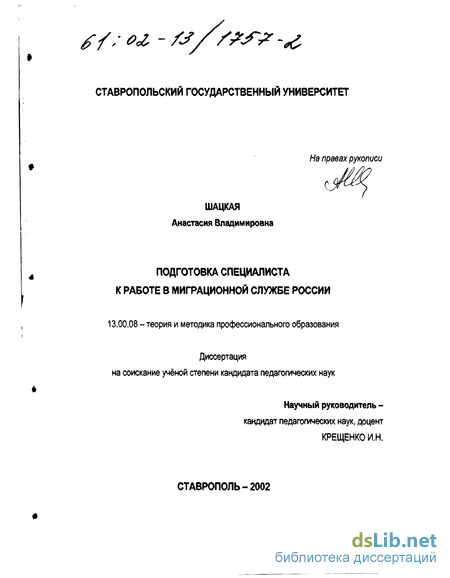 61:02-13/1757-2

СТАВРОПОЛЬСКИЙ ГОСУДАРСТВЕННЫЙ УНИВЕРСИТЕТ

На правах рукописи

ШАЦКАЯ
Анастасия Владимировна

ПОДГОТОВКА СПЕЦИАЛИСТА
К РАБОТЕ В МИГРАЦИОННОЙ СЛУЖБЕ РОССИИ

13.00.08 – теория и методика профессионального образования

Диссертация
на соискание учёной степени кандидата педагогических наук

Научный руководитель –
кандидат педагогических наук, доцент
КРЕЩЕНКО И.Н.

СТАВРОПОЛЬ – 2002

dsLib.net
библиотека диссертаций